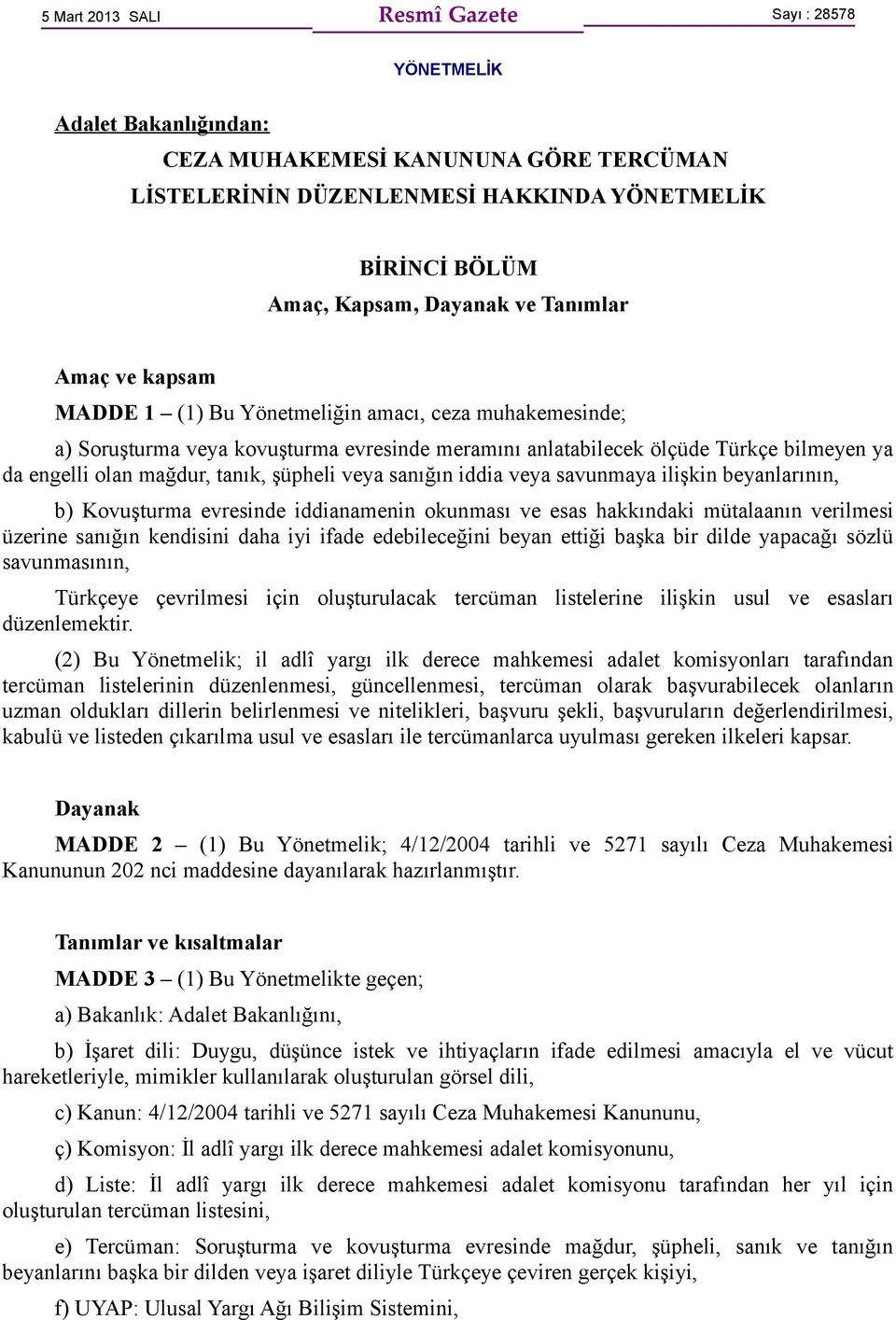 5 Mart 2013 SALI Resmî Gazete Sayı : 28578

YÖNETMELİK

Adalet Bakanlığından:

CEZA MUHAKEMESİ KANUNUNA GÖRE TERCÜMAN LİSTELERİNİN DÜZENLENMESİ HAKKINDA YÖNETMELİK

BİRİNCİ BÖLÜM
Amaç, Kapsam, Dayanak ve Tanımlar

Amaç ve kapsam

MADDE 1 – (1) Bu Yönetmeliğin amacı, ceza muhakemesinde;

a) Soruşturma veya kovuşturma evresinde meramını anlatabilecek ölçüde Türkçe bilmeyen ya da engelli olan mağdur, tanık, şüpheli veya sanığın iddia veya savunmaya ilişkin beyanlarının,

b) Kovuşturma evresinde iddianamenin okunması ve esas hakkındaki mütalaanın verilmesi üzerine sanığın kendisini daha iyi ifade edebileceğini beyan ettiği başka bir dilde yapacağı sözlü savunmasının,

Türkçeye çevrilmesi için oluşturulacak tercüman listelerine ilişkin usul ve esasları düzenlemektir.

(2) Bu Yönetmelik; il adlî yargı ilk derece mahkemesi adalet komisyonları tarafından tercüman listelerinin düzenlenmesi, güncellenmesi, tercüman olarak başvurabilecek olanların uzman oldukları dillerin belirlenmesi ve nitelikleri, başvuru şekli, başvuruların değerlendirilmesi, kabulü ve listeden çıkarılma usul ve esasları ile tercümanlarca uyulması gereken ilkeleri kapsar.

Dayanak

MADDE 2 – (1) Bu Yönetmelik; 4/12/2004 tarihli ve 5271 sayılı Ceza Muhakemesi Kanununun 202 nci maddesine dayanılarak hazırlanmıştır.

Tanımlar ve kısaltmalar

MADDE 3 – (1) Bu Yönetmelikte geçen;

a) Bakanlık: Adalet Bakanlığını,

b) İşaret dili: Duygu, düşünce istek ve ihtiyaçların ifade edilmesi amacıyla el ve vücut hareketleriyle, mimikler kullanılarak oluşturulan görsel dili,

c) Kanun: 4/12/2004 tarihli ve 5271 sayılı Ceza Muhakemesi Kanununu,

ç) Komisyon: İl adlî yargı ilk derece mahkemesi adalet komisyonunu,

d) Liste: İl adlî yargı ilk derece mahkemesi adalet komisyonu tarafından her yıl için oluşturulan tercüman listesini,

e) Tercüman: Soruşturma ve kovuşturma evresinde mağdur, şüpheli, sanık ve tanığın beyanlarını başka bir dilden veya işaret diliyle Türkçeye çeviren gerçek kişiyi,

f) UYAP: Ulusal Yargı Ağı Bilişim Sistemini,